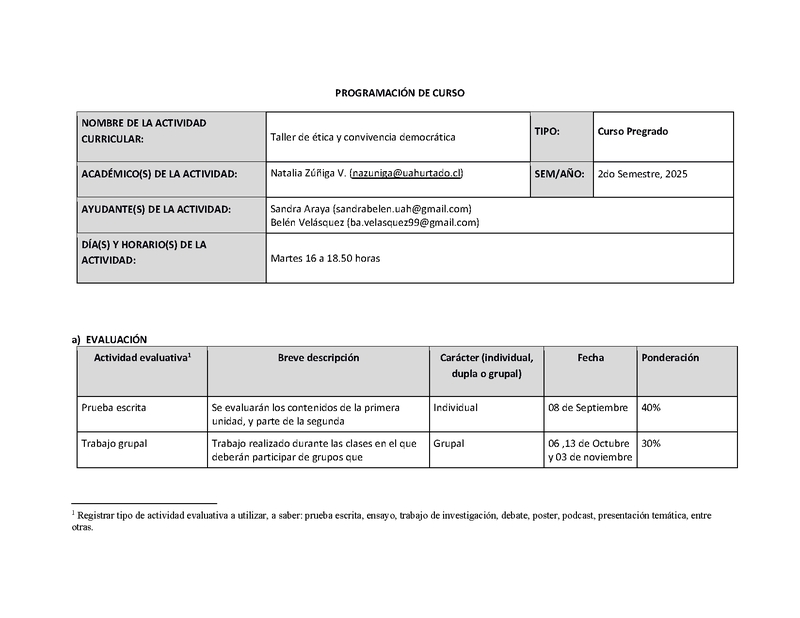 PROGRAMACIÓN DE CURSO

| NOMBRE DE LA ACTIVIDAD CURRICULAR: | Taller de ética y convivencia democrática | TIPO: | Curso Pregrado |
|---|---|---|---|
| ACADÉMICO(S) DE LA ACTIVIDAD: | Natalia Zúñiga V. (nazuniga@uahurtado.cl) | SEM/AÑO: | 2do Semestre, 2025 |
| AYUDANTE(S) DE LA ACTIVIDAD: | Sandra Araya (sandrabelen.uah@gmail.com) Belén Velásquez (ba.velasquez99@gmail.com) | | |
| DÍA(S) Y HORARIO(S) DE LA ACTIVIDAD: | Martes 16 a 18.50 horas | | |

a) EVALUACIÓN

| Actividad evaluativa$^1$ | Breve descripción | Carácter (individual, dupla o grupal) | Fecha | Ponderación |
|---|---|---|---|---|
| Prueba escrita | Se evaluarán los contenidos de la primera unidad, y parte de la segunda | Individual | 08 de Septiembre | 40% |
| Trabajo grupal | Trabajo realizado durante las clases en el que deberán participar de grupos que | Grupal | 06 ,13 de Octubre y 03 de noviembre | 30% |

$^1$ Registrar tipo de actividad evaluativa a utilizar, a saber: prueba escrita, ensayo, trabajo de investigación, debate, poster, podcast, presentación temática, entre otras.